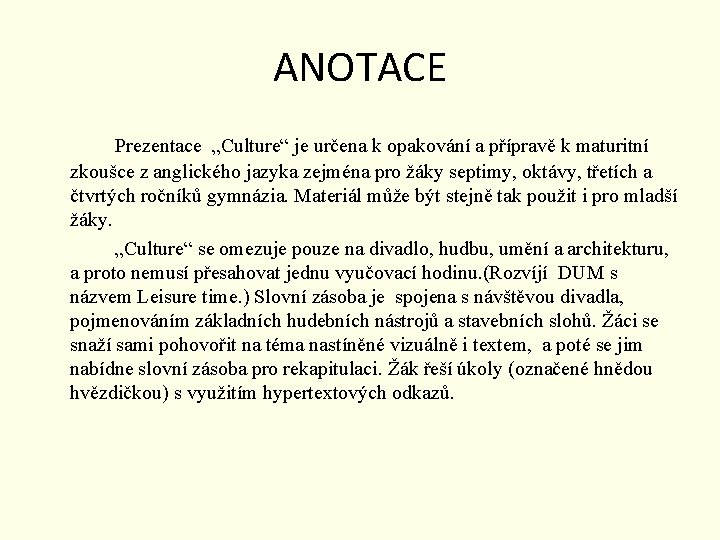 ANOTACE

Prezentace „Culture“ je určena k opakování a přípravě k maturitní zkoušce z anglického jazyka zejména pro žáky septimy, oktávy, třetích a čtvrtých ročníků gymnázia. Materiál může být stejně tak použit i pro mladší žáky.

„Culture“ se omezuje pouze na divadlo, hudbu, umění a architekturu, a proto nemusí přesahovat jednu vyučovací hodinu.(Rozvíjí DUM s názvem Leisure time.) Slovní zásoba je spojena s návštěvou divadla, pojmenováním základních hudebních nástrojů a stavebních slohů. Žáci se snaží sami pohovořit na téma nastíněné vizuálně i textem, a poté se jim nabídne slovní zásoba pro rekapitulaci. Žák řeší úkoly (označené hnědou hvězdičkou) s využitím hypertextových odkazů.